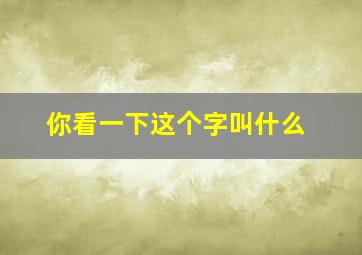 你看一下这个字叫什么